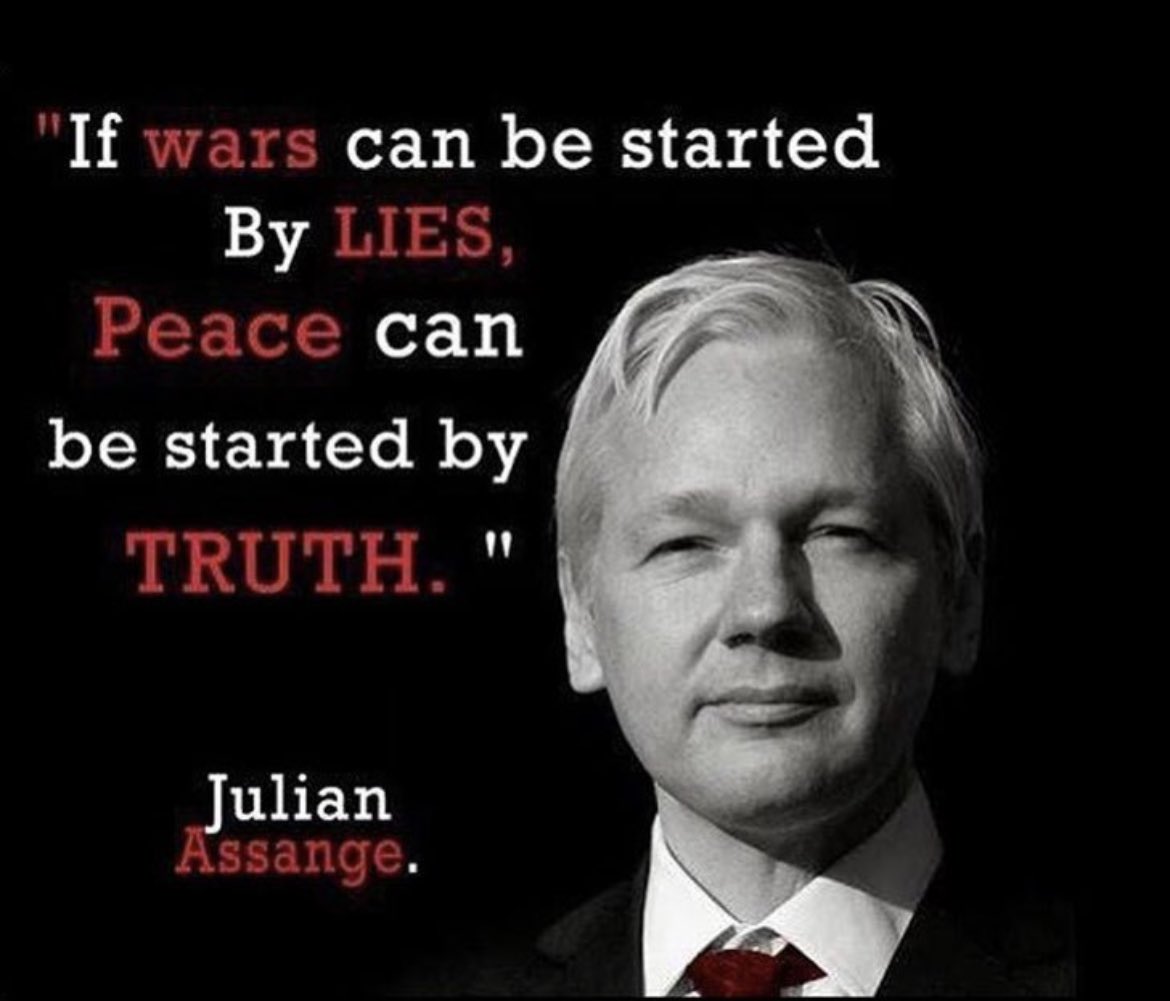 "If wars can be started By LIES, Peace can be started by TRUTH. "

Julian Assange.